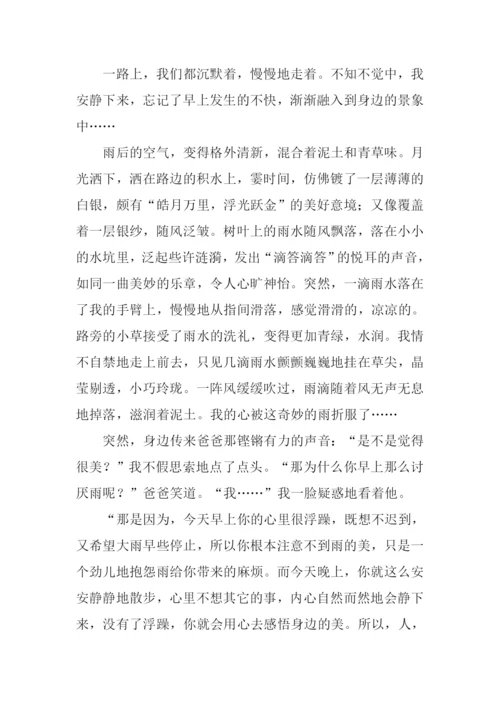 一路上，我们都沉默着，慢慢地走着。不知不觉中，我安静下来，忘记了早上发生的不快，渐渐融入到身边的景象中……

雨后的空气，变得格外清新，混合着泥土和青草味。月光洒下，洒在路边的积水上，霎时间，仿佛镀了一层薄薄的白银，颇有“皓月万里，浮光跃金”的美好意境；又像覆盖着一层银纱，随风泛皱。树叶上的雨水随风飘落，落在小小的水坑里，泛起些许涟漪，发出“滴答滴答”的悦耳的声音，如同一曲美妙的乐章，令人心旷神怡。突然，一滴雨水落在了我的手臂上，慢慢地从指间滑落，感觉滑滑的，凉凉的。路旁的小草接受了雨水的洗礼，变得更加青绿，水润。我情不自禁地走上前去，只见几滴雨水颤颤巍巍地挂在草尖，晶莹剔透，小巧玲珑。一阵风缓缓吹过，雨滴随着风无声无息地掉落，滋润着泥土。我的心被这奇妙的雨折服了……

突然，身边传来爸爸那铿锵有力的声音：“是不是觉得很美？”我不假思索地点了点头。“那为什么你早上那么讨厌雨呢？”爸爸笑道。“我……”我一脸疑惑地看着他。

“那是因为，今天早上你的心里很浮躁，既想不迟到，又希望大雨早些停止，所以你根本注意不到雨的美，只是一个劲儿地抱怨雨给你带来的麻烦。而今天晚上，你就这么安安静静地散步，心里不想其它的事，内心自然而然地会静下来，没有了浮躁，你就会用心去感悟身边的美。所以，人，